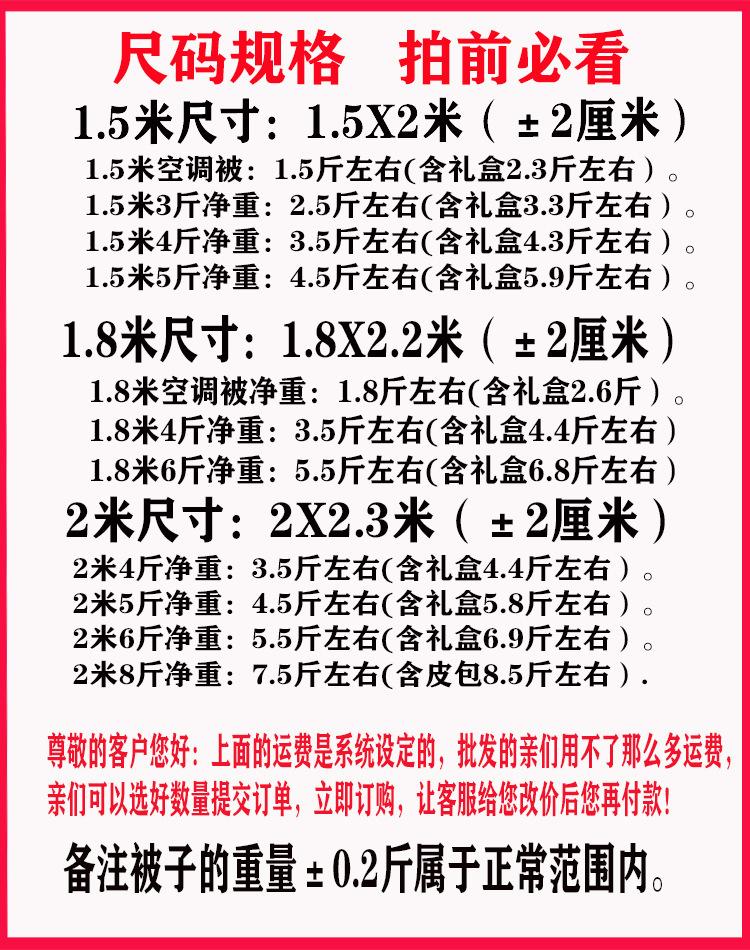 尺码规格 拍前必看

1.5米尺寸：1.5X2米（±2厘米）

1.5米空调被：1.5斤左右(含礼盒2.3斤左右）。
1.5米3斤净重：2.5斤左右(含礼盒3.3斤左右）。
1.5米4斤净重：3.5斤左右(含礼盒4.3斤左右）。
1.5米5斤净重：4.5斤左右(含礼盒5.9斤左右）。

1.8米尺寸：1.8X2.2米（±2厘米）

1.8米空调被净重：1.8斤左右(含礼盒2.6斤）。
1.8米4斤净重：3.5斤左右(含礼盒4.4斤左右）
1.8米6斤净重：5.5斤左右(含礼盒6.8斤左右）

2米尺寸：2X2.3米（±2厘米）

2米4斤净重：3.5斤左右(含礼盒4.4斤左右）。
2米5斤净重：4.5斤左右(含礼盒5.8斤左右）。
2米6斤净重：5.5斤左右(含礼盒6.9斤左右）。
2米8斤净重：7.5斤左右(含皮包8.5斤左右）.

尊敬的客户您好：上面的运费是系统设定的，批发的亲们用不了那么多运费，亲们可以选好数量提交订单，立即订购，让客服给您改价后您再付款！

备注被子的重量±0.2斤属于正常范围内。